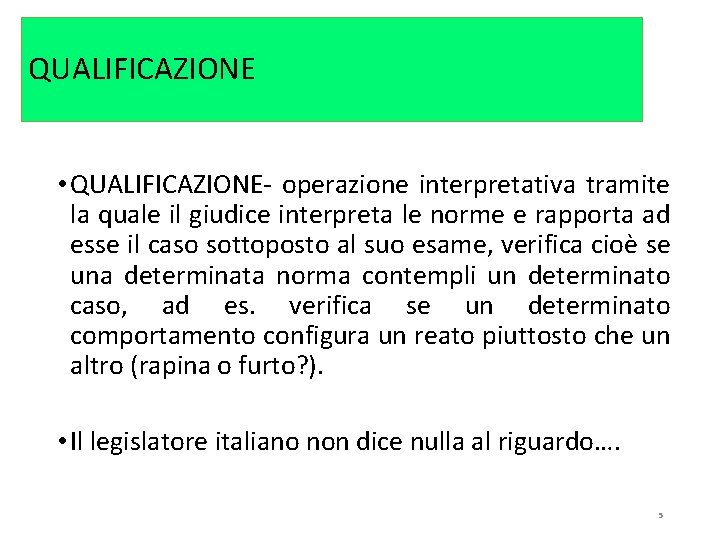 QUALIFICAZIONE

• QUALIFICAZIONE- operazione interpretativa tramite la quale il giudice interpreta le norme e rapporta ad esse il caso sottoposto al suo esame, verifica cioè se una determinata norma contempli un determinato caso, ad es. verifica se un determinato comportamento configura un reato piuttosto che un altro (rapina o furto?).

• Il legislatore italiano non dice nulla al riguardo….

5